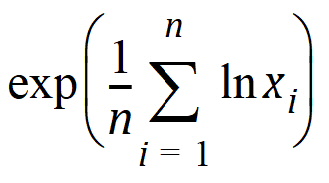 $\exp\left(\frac{1}{n}\sum_{i=1}^{n}\ln x_i\right)$